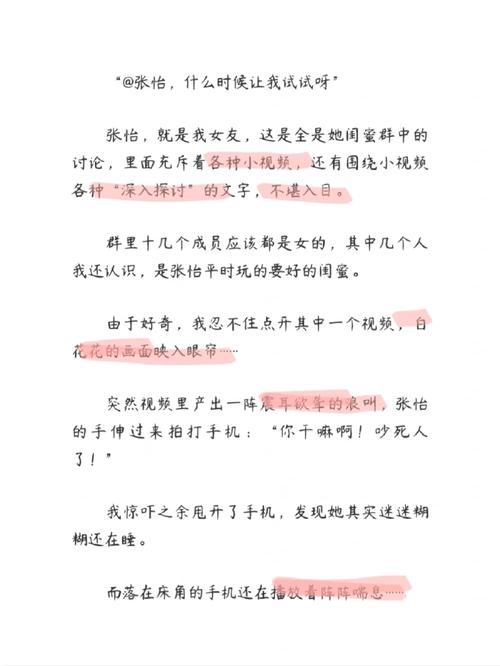 “@张怡，什么时候让我试试呀”

张怡，就是我女友，这是全是她闺蜜群中的讨论，里面充斥着各种小视频，还有围绕小视频各种“深入探讨”的文字，不堪入目。

群里十几个成员应该都是女的，其中几个人我还认识，是张怡平时玩的要好的闺蜜。

由于好奇，我忍不住点开其中一个视频，白花花的画面映入眼帘……

突然视频里产出一阵震耳欲聋的浪叫，张怡的手伸过来拍打手机：“你干嘛啊！吵死人了！”

我惊吓之余甩开了手机，发现她其实迷迷糊糊还在睡。

而落在床角的手机还在播放着阵阵喘息……